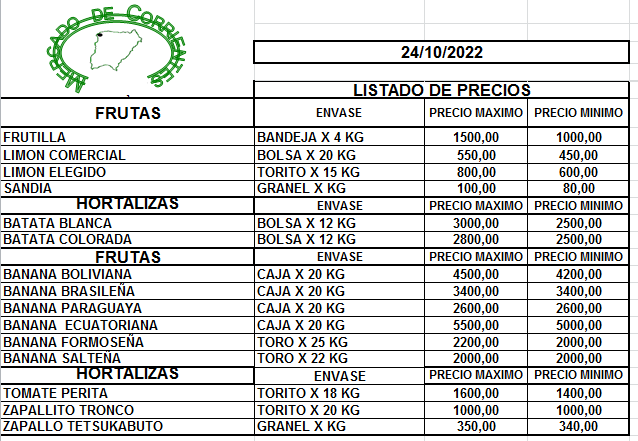 MERCADO DE CORRIENTES

24/10/2022

LISTADO DE PRECIOS

| FRUTAS | ENVASE | PRECIO MAXIMO | PRECIO MINIMO |
|---|---|---|---|
| FRUTILLA | BANDEJA X 4 KG | 1500,00 | 1000,00 |
| LIMON COMERCIAL | BOLSA X 20 KG | 550,00 | 450,00 |
| LIMON ELEGIDO | TORITO X 15 KG | 800,00 | 600,00 |
| SANDIA | GRANEL X KG | 100,00 | 80,00 |
| HORTALIZAS | ENVASE | PRECIO MAXIMO | PRECIO MINIMO |
| BATATA BLANCA | BOLSA X 12 KG | 3000,00 | 2500,00 |
| BATATA COLORADA | BOLSA X 12 KG | 2800,00 | 2500,00 |
| FRUTAS | ENVASE | PRECIO MAXIMO | PRECIO MINIMO |
| BANANA BOLIVIANA | CAJA X 20 KG | 4500,00 | 4200,00 |
| BANANA BRASILEÑA | CAJA X 20 KG | 3400,00 | 3400,00 |
| BANANA PARAGUAYA | CAJA X 20 KG | 2600,00 | 2600,00 |
| BANANA ECUATORIANA | CAJA X 20 KG | 5500,00 | 5000,00 |
| BANANA FORMOSEÑA | TORO X 25 KG | 2200,00 | 2000,00 |
| BANANA SALTEÑA | TORO X 22 KG | 2000,00 | 2000,00 |
| HORTALIZAS | ENVASE | PRECIO MAXIMO | PRECIO MINIMO |
| TOMATE PERITA | TORITO X 18 KG | 1600,00 | 1400,00 |
| ZAPALLITO TRONCO | TORITO X 20 KG | 1000,00 | 1000,00 |
| ZAPALLO TETSUKABUTO | GRANEL X KG | 350,00 | 340,00 |